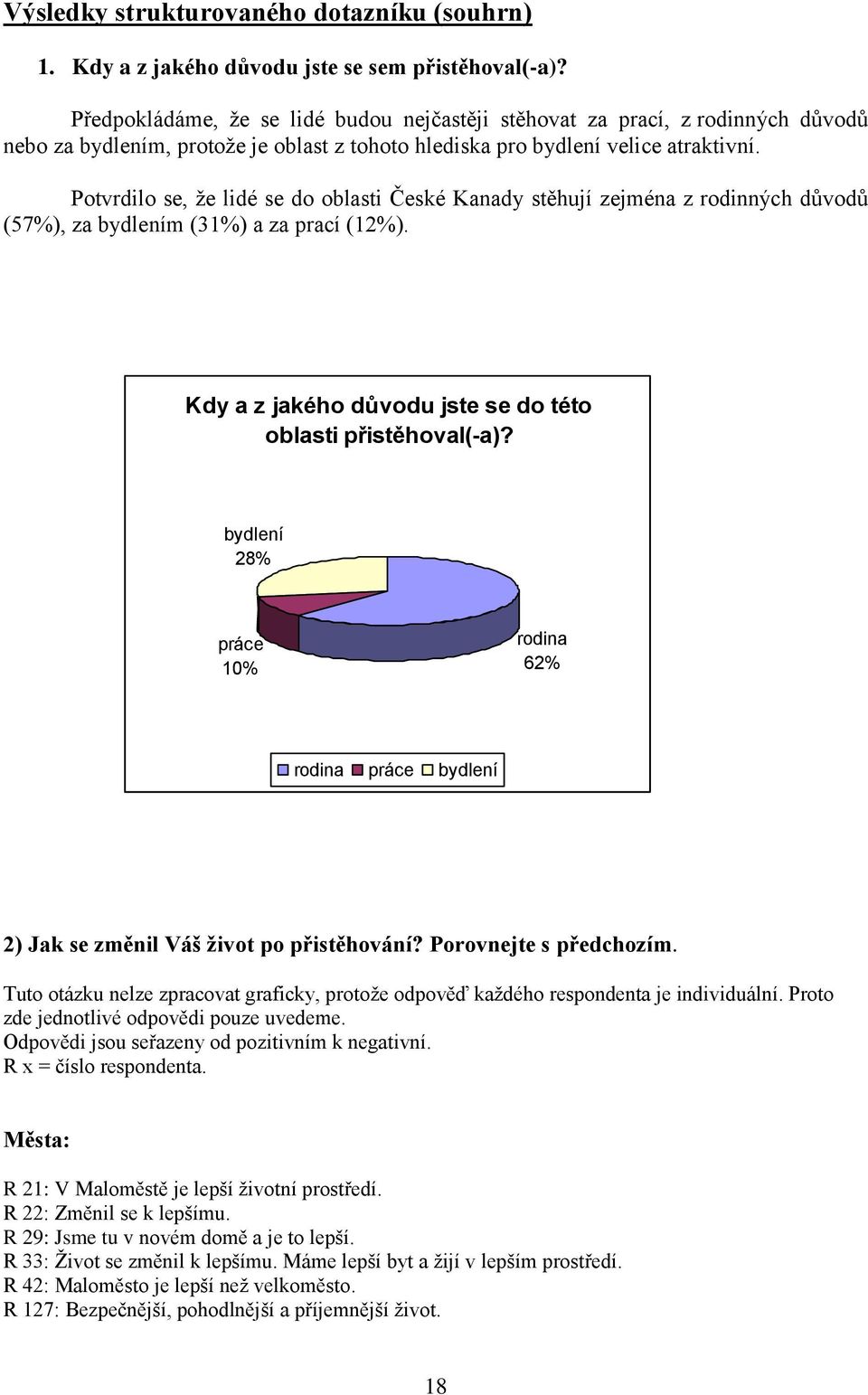 Výsledky strukturovaného dotazníku (souhrn)

1. Kdy a z jakého důvodu jste se sem přistěhoval(-a)?

Předpokládáme, že se lidé budou nejčastěji stěhovat za prací, z rodinných důvodů nebo za bydlením, protože je oblast z tohoto hlediska pro bydlení velice atraktivní.

Potvrdilo se, že lidé se do oblasti České Kanady stěhují zejména z rodinných důvodů (57%), za bydlením (31%) a za prací (12%).

Kdy a z jakého důvodu jste se do této oblasti přistěhoval(-a)?

bydlení 28%

práce 10%

rodina 62%

rodina práce bydlení

2) Jak se změnil Váš život po přistěhování? Porovnejte s předchozím.

Tuto otázku nelze zpracovat graficky, protože odpověď každého respondenta je individuální. Proto zde jednotlivé odpovědi pouze uvedeme.
Odpovědi jsou seřazeny od pozitivním k negativní.
R x = číslo respondenta.

Města:

R 21: V Maloměstě je lepší životní prostředí.
R 22: Změnil se k lepšímu.
R 29: Jsme tu v novém domě a je to lepší.
R 33: Život se změnil k lepšímu. Máme lepší byt a žijí v lepším prostředí.
R 42: Maloměsto je lepší než velkoměsto.
R 127: Bezpečnější, pohodlnější a příjemnější život.

18